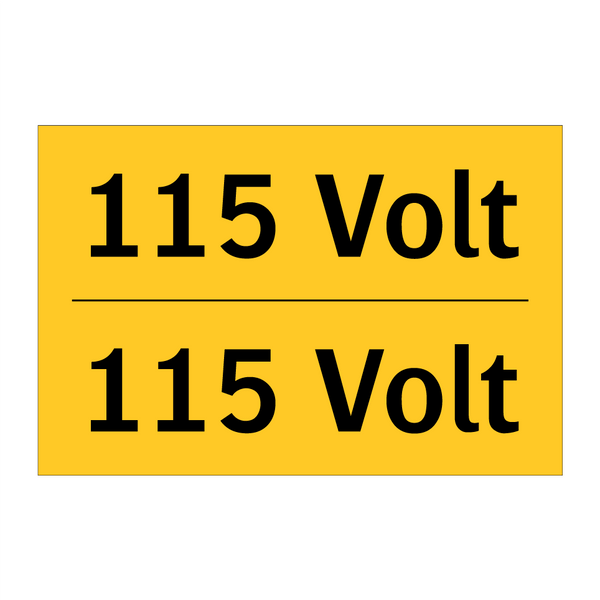 115 Volt

115 Volt